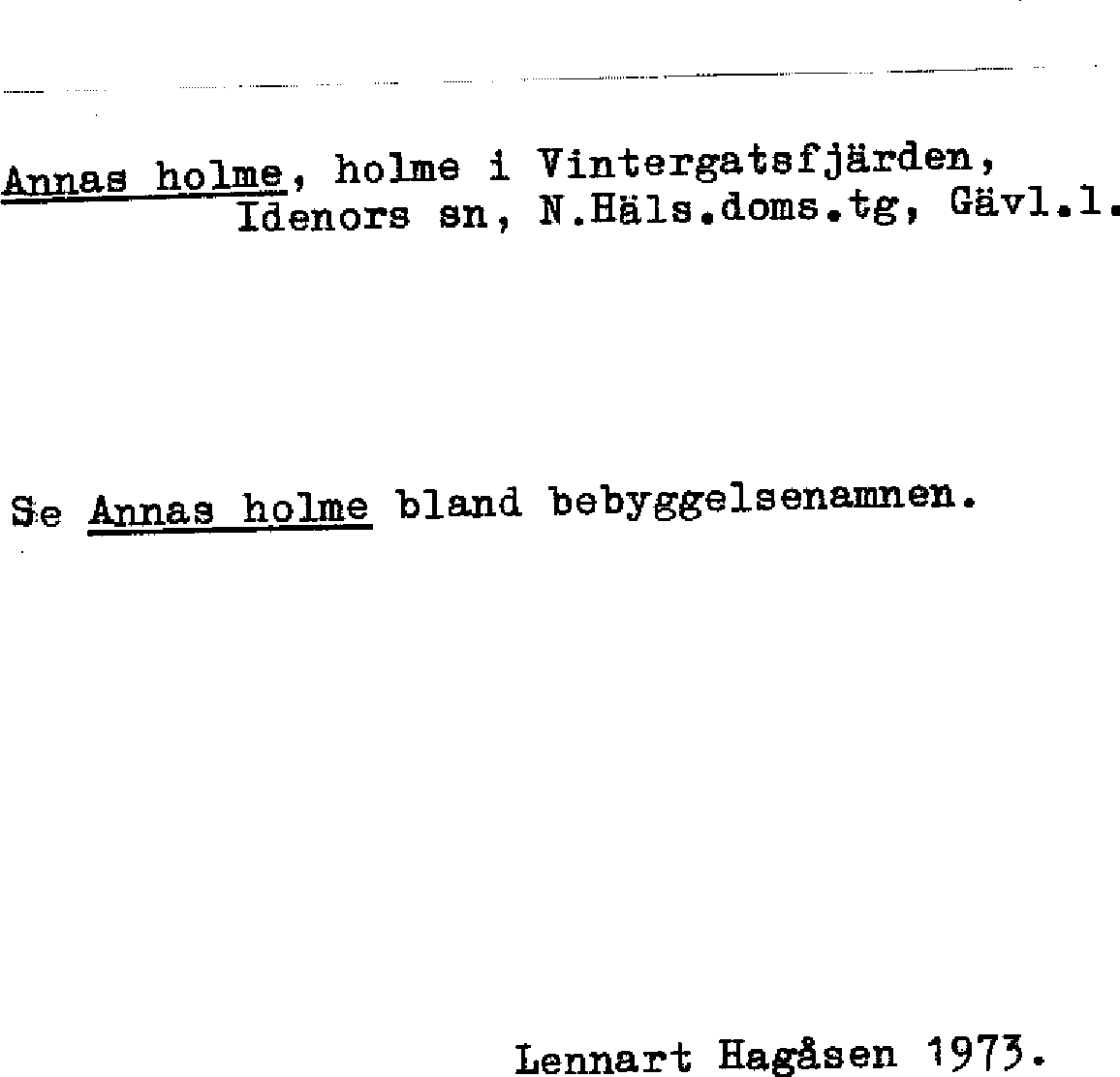 Annas holme, holme i Vintergatsfjärden, Idenors sn, N.Häls.doms.tg, Gävl.l.

Se Annas holme bland bebyggelsenamnen.

Lennart Hagåsen 1973.